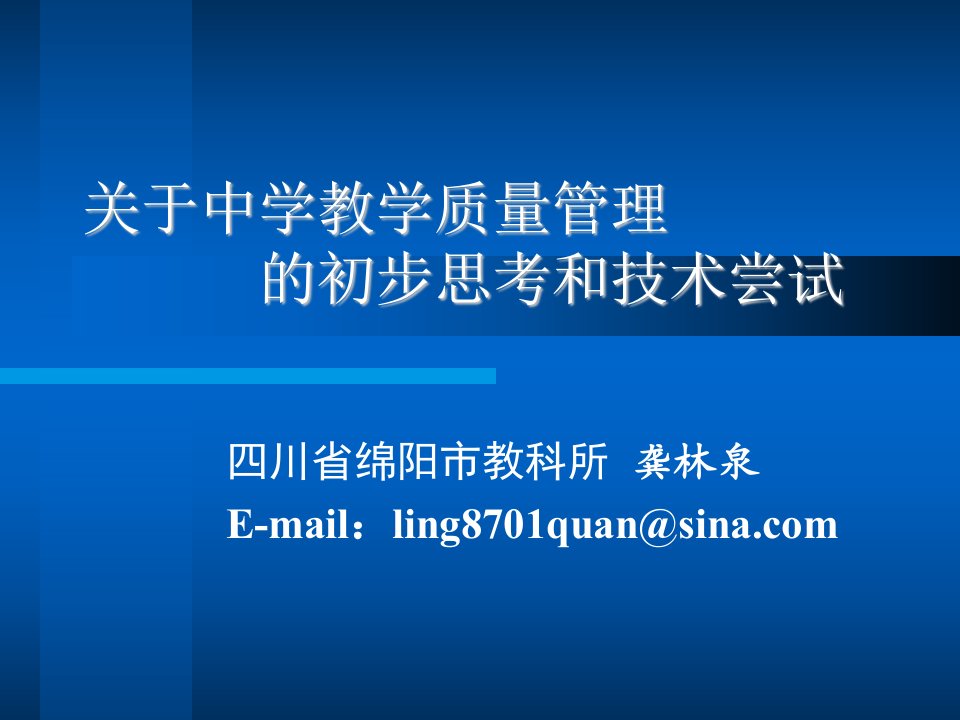 关于中学教学质量管理
的初步思考和技术尝试

四川省绵阳市教科所 龚林泉
E-mail：ling8701quan@sina.com